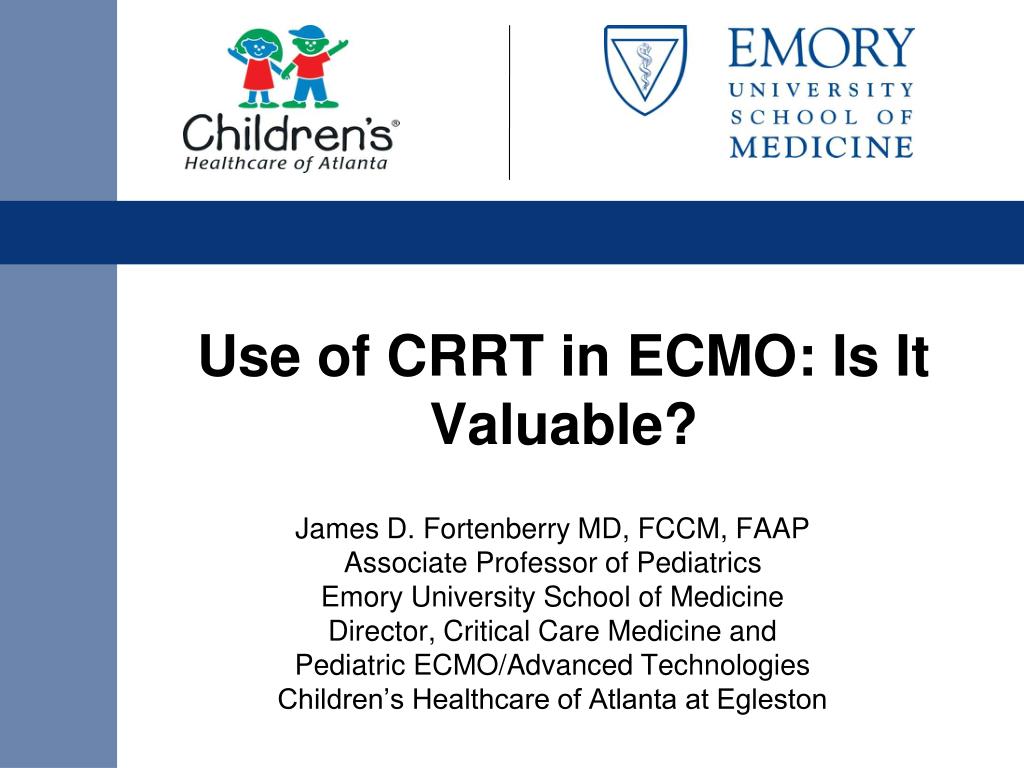 Children's®
Healthcare of Atlanta

EMORY
UNIVERSITY
SCHOOL OF
MEDICINE

Use of CRRT in ECMO: Is It Valuable?

James D. Fortenberry MD, FCCM, FAAP
Associate Professor of Pediatrics
Emory University School of Medicine
Director, Critical Care Medicine and
Pediatric ECMO/Advanced Technologies
Children's Healthcare of Atlanta at Egleston